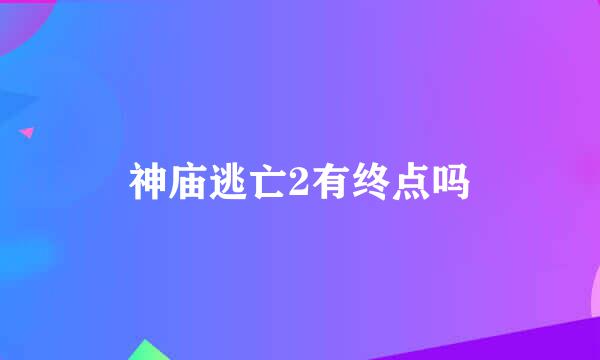 神庙逃亡2有终点吗